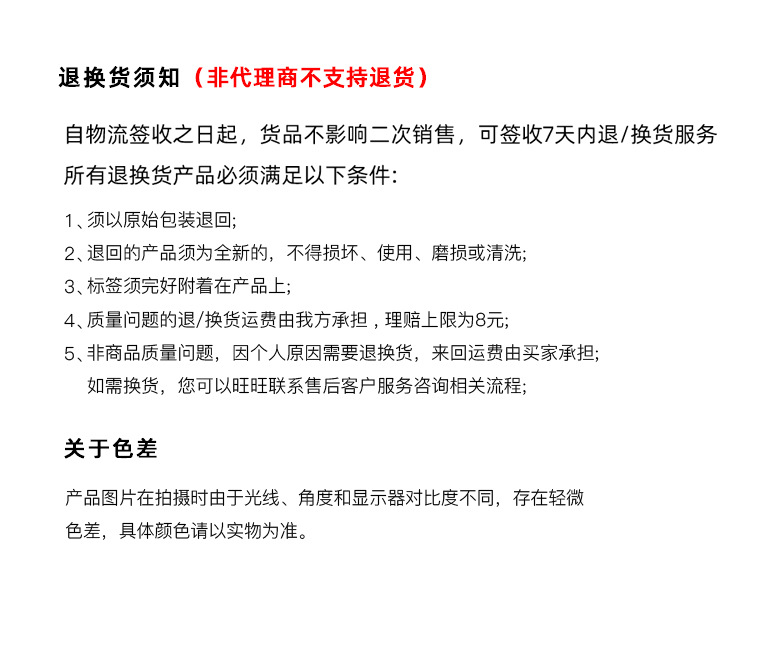 退换货须知（非代理商不支持退货）

自物流签收之日起，货品不影响二次销售，可签收7天内退/换货服务
所有退换货产品必须满足以下条件：

1、须以原始包装退回；
2、退回的产品须为全新的，不得损坏、使用、磨损或清洗；
3、标签须完好附着在产品上；
4、质量问题的退/换货运费由我方承担，理赔上限为8元；
5、非商品质量问题，因个人原因需要退换货，来回运费由买家承担；
如需换货，您可以旺旺联系售后客户服务咨询相关流程；

关于色差

产品图片在拍摄时由于光线、角度和显示器对比度不同，存在轻微色差，具体颜色请以实物为准。